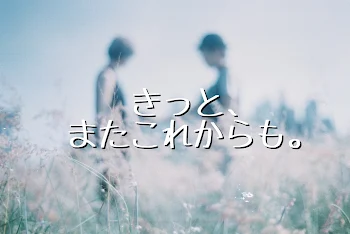 きっと、
またこれからも。